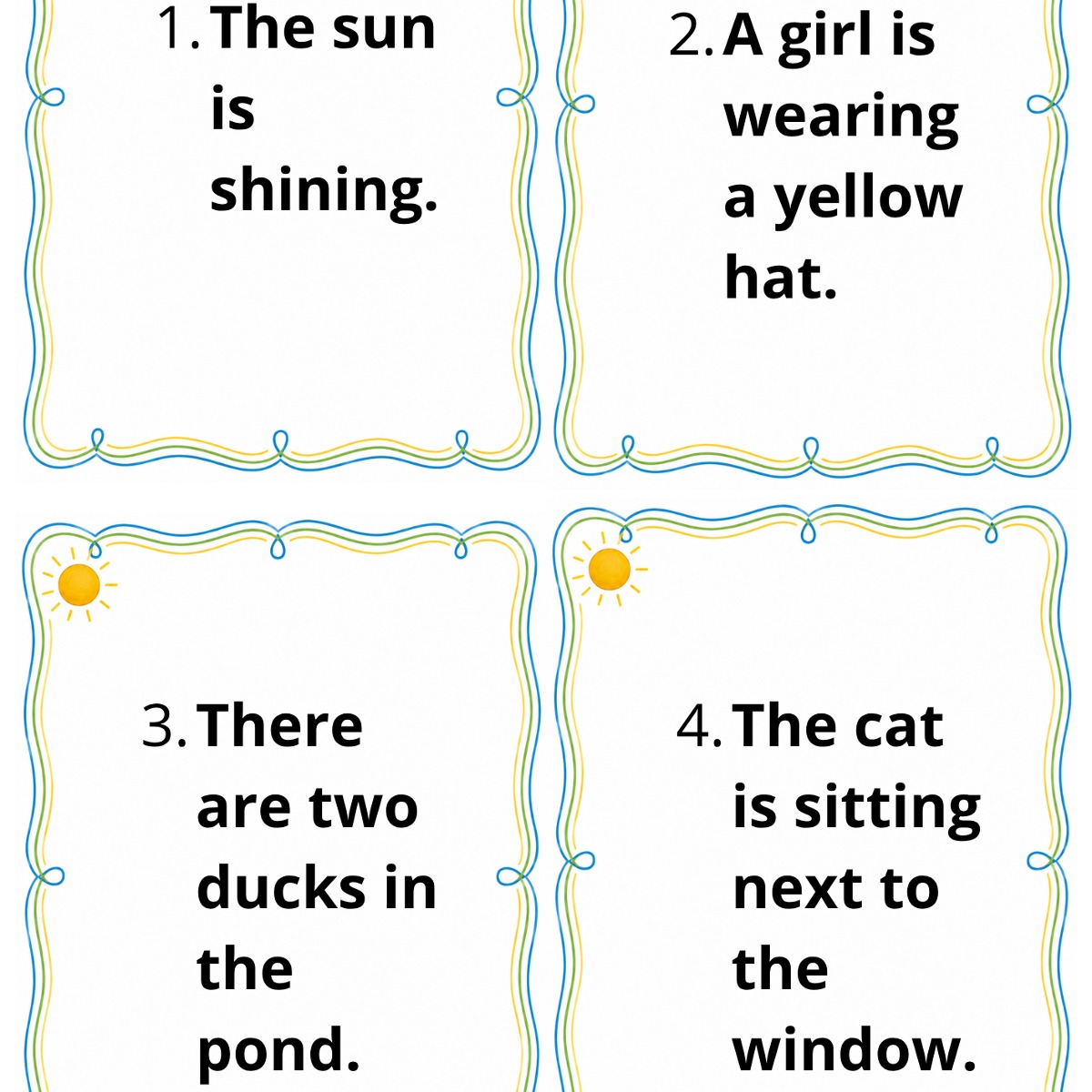 1. The sun is shining.

2. A girl is wearing a yellow hat.

3. There are two ducks in the pond.

4. The cat is sitting next to the window.